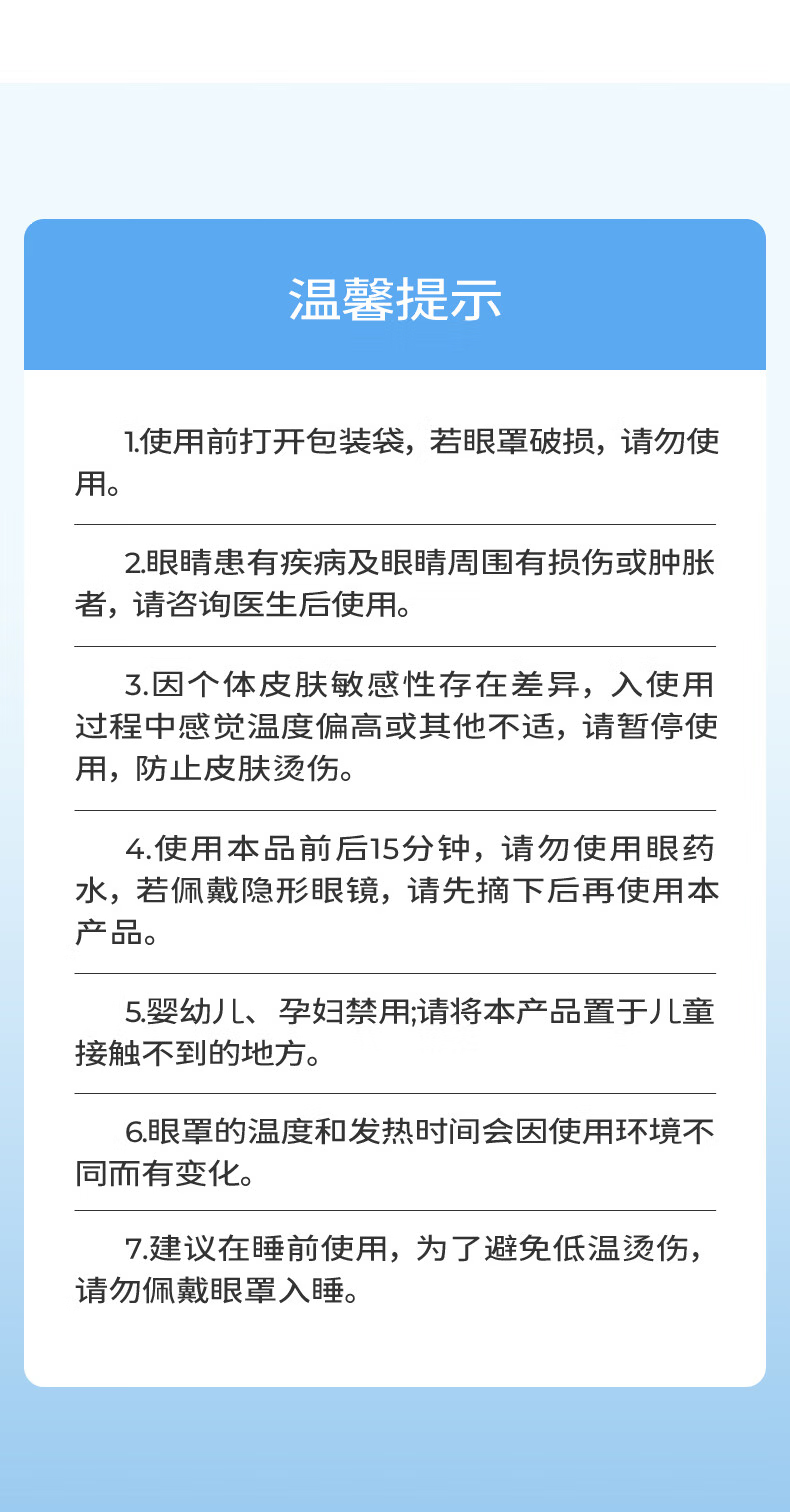 温馨提示

1.使用前打开包装袋，若眼罩破损，请勿使用。

2.眼睛患有疾病及眼睛周围有损伤或肿胀者，请咨询医生后使用。

3.因个体皮肤敏感性存在差异，入使用过程中感觉温度偏高或其他不适，请暂停使用，防止皮肤烫伤。

4.使用本品前后15分钟，请勿使用眼药水，若佩戴隐形眼镜，请先摘下后再使用本产品。

5.婴幼儿、孕妇禁用;请将本产品置于儿童接触不到的地方。

6.眼罩的温度和发热时间会因使用环境不同而有变化。

7.建议在睡前使用，为了避免低温烫伤，请勿佩戴眼罩入睡。